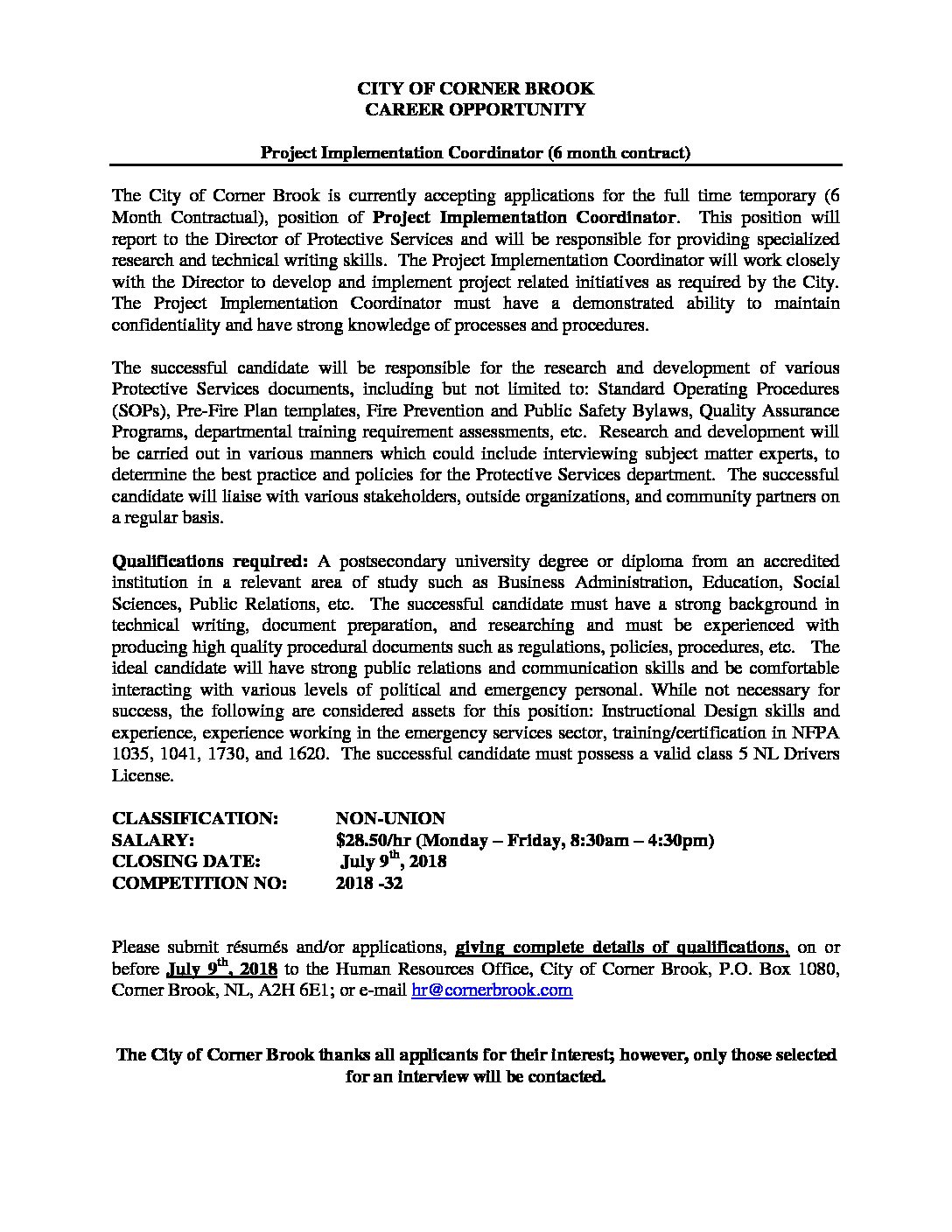 CITY OF CORNER BROOK
CAREER OPPORTUNITY

Project Implementation Coordinator (6 month contract)

The City of Corner Brook is currently accepting applications for the full time temporary (6 Month Contractual), position of Project Implementation Coordinator. This position will report to the Director of Protective Services and will be responsible for providing specialized research and technical writing skills. The Project Implementation Coordinator will work closely with the Director to develop and implement project related initiatives as required by the City. The Project Implementation Coordinator must have a demonstrated ability to maintain confidentiality and have strong knowledge of processes and procedures.

The successful candidate will be responsible for the research and development of various Protective Services documents, including but not limited to: Standard Operating Procedures (SOPs), Pre-Fire Plan templates, Fire Prevention and Public Safety Bylaws, Quality Assurance Programs, departmental training requirement assessments, etc. Research and development will be carried out in various manners which could include interviewing subject matter experts, to determine the best practice and policies for the Protective Services department. The successful candidate will liaise with various stakeholders, outside organizations, and community partners on a regular basis.

Qualifications required: A postsecondary university degree or diploma from an accredited institution in a relevant area of study such as Business Administration, Education, Social Sciences, Public Relations, etc. The successful candidate must have a strong background in technical writing, document preparation, and researching and must be experienced with producing high quality procedural documents such as regulations, policies, procedures, etc. The ideal candidate will have strong public relations and communication skills and be comfortable interacting with various levels of political and emergency personal. While not necessary for success, the following are considered assets for this position: Instructional Design skills and experience, experience working in the emergency services sector, training/certification in NFPA 1035, 1041, 1730, and 1620. The successful candidate must possess a valid class 5 NL Drivers License.

CLASSIFICATION: NON-UNION
SALARY: $28.50/hr (Monday – Friday, 8:30am – 4:30pm)
CLOSING DATE: July 9$^{th}$, 2018
COMPETITION NO: 2018 -32

Please submit résumés and/or applications, giving complete details of qualifications, on or before July 9$^{th}$, 2018 to the Human Resources Office, City of Corner Brook, P.O. Box 1080, Corner Brook, NL, A2H 6E1; or e-mail hr@cornerbrook.com

The City of Corner Brook thanks all applicants for their interest; however, only those selected for an interview will be contacted.